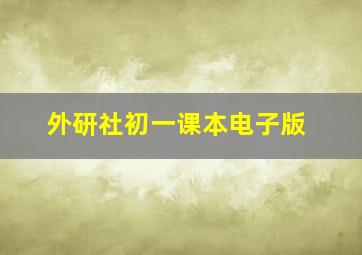 外研社初一课本电子版